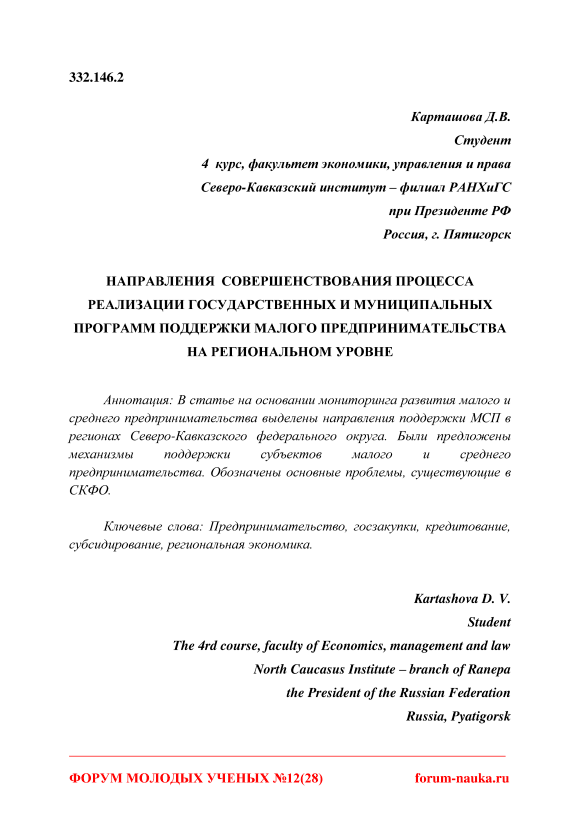 332.146.2

Карташова Д.В.
Студент
4 курс, факультет экономики, управления и права
Северо-Кавказский институт – филиал РАНХиГС
при Президенте РФ
Россия, г. Пятигорск

НАПРАВЛЕНИЯ СОВЕРШЕНСТВОВАНИЯ ПРОЦЕССА РЕАЛИЗАЦИИ ГОСУДАРСТВЕННЫХ И МУНИЦИПАЛЬНЫХ ПРОГРАММ ПОДДЕРЖКИ МАЛОГО ПРЕДПРИНИМАТЕЛЬСТВА НА РЕГИОНАЛЬНОМ УРОВНЕ

Аннотация: В статье на основании мониторинга развития малого и среднего предпринимательства выделены направления поддержки МСП в регионах Северо-Кавказского федерального округа. Были предложены механизмы поддержки субъектов малого и среднего предпринимательства. Обозначены основные проблемы, существующие в СКФО.

Ключевые слова: Предпринимательство, госзакупки, кредитование, субсидирование, региональная экономика.

Kartashova D. V.
Student
The 4rd course, faculty of Economics, management and law
North Caucasus Institute – branch of Ranepa
the President of the Russian Federation
Russia, Pyatigorsk

ФОРУМ МОЛОДЫХ УЧЕНЫХ №12(28)
forum-nauka.ru